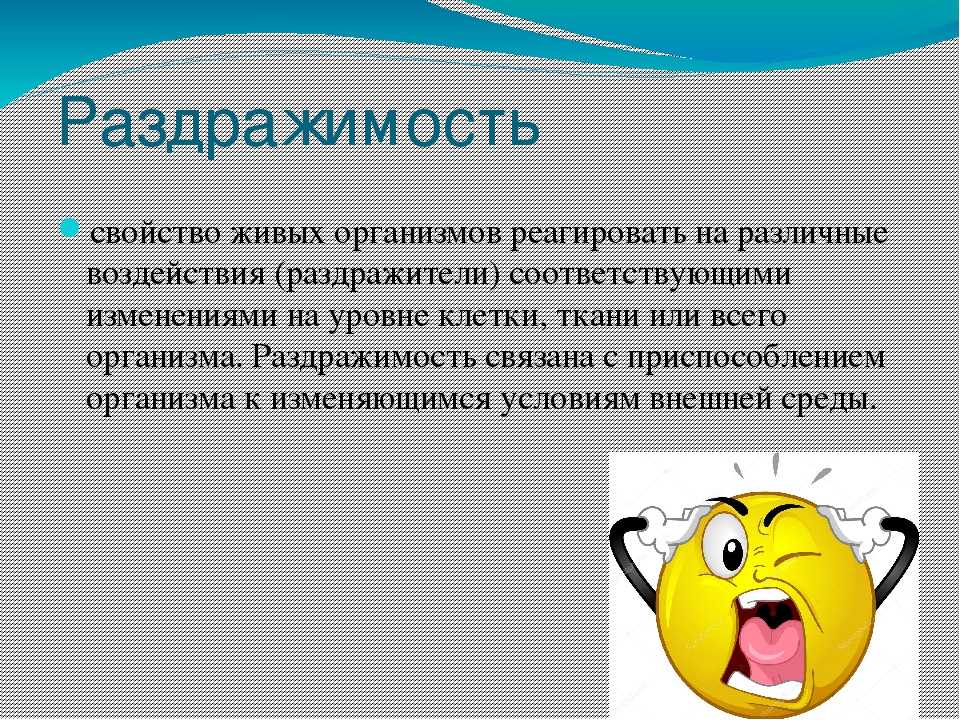 Раздражимость

свойство живых организмов реагировать на различные воздействия (раздражители) соответствующими изменениями на уровне клетки, ткани или всего организма. Раздражимость связана с приспособлением организма к изменяющимся условиям внешней среды.